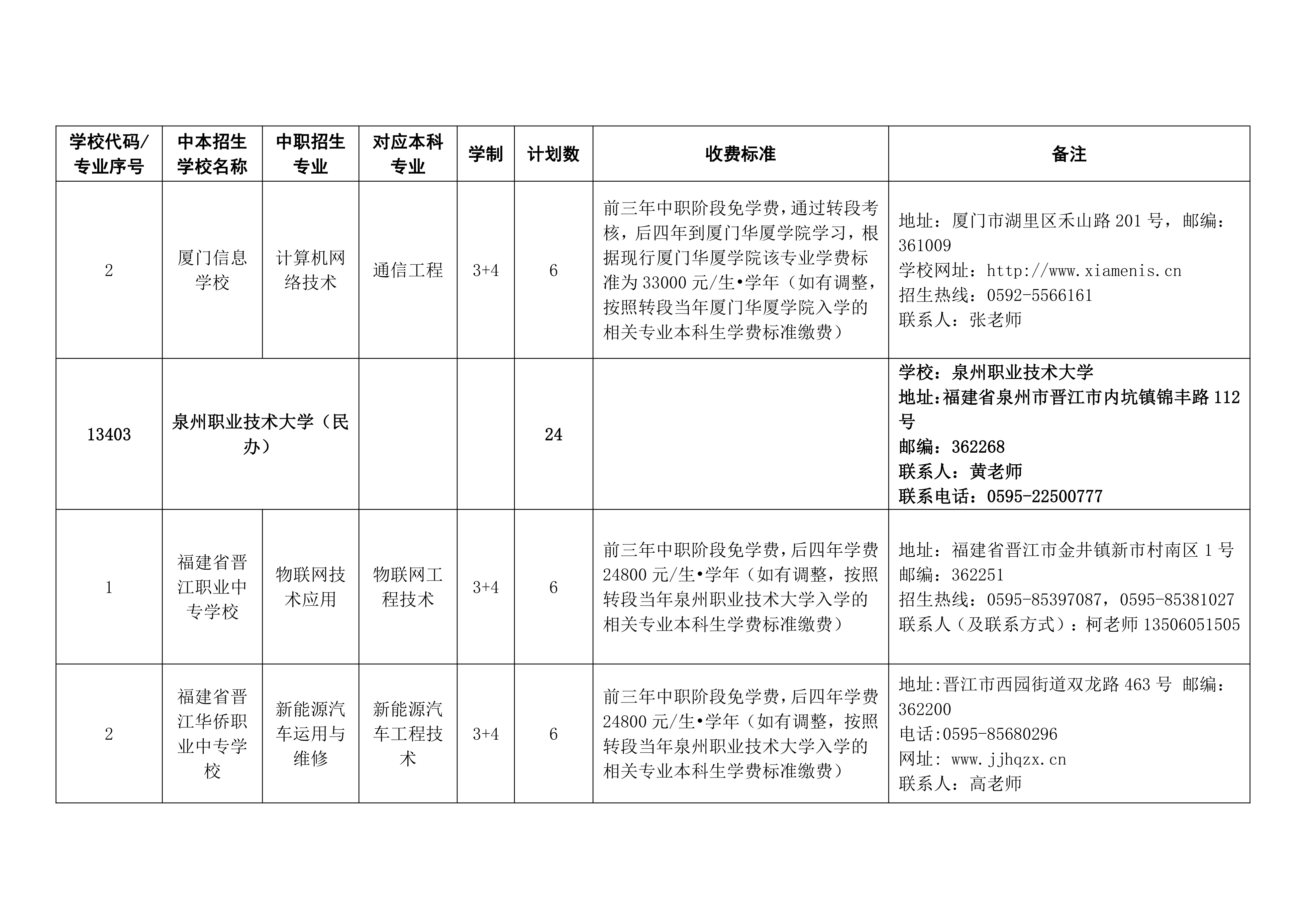 | 学校代码/专业序号 | 中本招生学校名称 | 中职招生专业 | 对应本科专业 | 学制 | 计划数 | 收费标准 | 备注 |
|---|---|---|---|---|---|---|---|
| 2 | 厦门信息学校 | 计算机网络技术 | 通信工程 | 3+4 | 6 | 前三年中职阶段免学费，通过转段考核，后四年到厦门华厦学院学习，根据现行厦门华厦学院该专业学费标准为33000元/生•学年（如有调整，按照转段当年厦门华厦学院入学的相关专业本科生学费标准缴费） | 地址：厦门市湖里区禾山路201号，邮编：361009 学校网址：http://www.xiamenis.cn 招生热线：0592-5566161 联系人：张老师 |
| 13403 | 泉州职业技术大学（民办） |  |  |  | 24 |  | 学校：泉州职业技术大学 地址:福建省泉州市晋江市内坑镇锦丰路112号 邮编：362268 联系人：黄老师 联系电话：0595-22500777 |
| 1 | 福建省晋江职业中专学校 | 物联网技术应用 | 物联网工程技术 | 3+4 | 6 | 前三年中职阶段免学费，后四年学费24800元/生•学年（如有调整，按照转段当年泉州职业技术大学入学的相关专业本科生学费标准缴费） | 地址：福建省晋江市金井镇新市村南区1号 邮编：362251 招生热线：0595-85397087，0595-85381027 联系人（及联系方式）：柯老师13506051505 |
| 2 | 福建省晋江华侨职业中专学校 | 新能源汽车运用与维修 | 新能源汽车工程技术 | 3+4 | 6 | 前三年中职阶段免学费，后四年学费24800元/生•学年（如有调整，按照转段当年泉州职业技术大学入学的相关专业本科生学费标准缴费） | 地址:晋江市西园街道双龙路463号 邮编：362200 电话:0595-85680296 网址：www.jjhqzx.cn 联系人：高老师 |